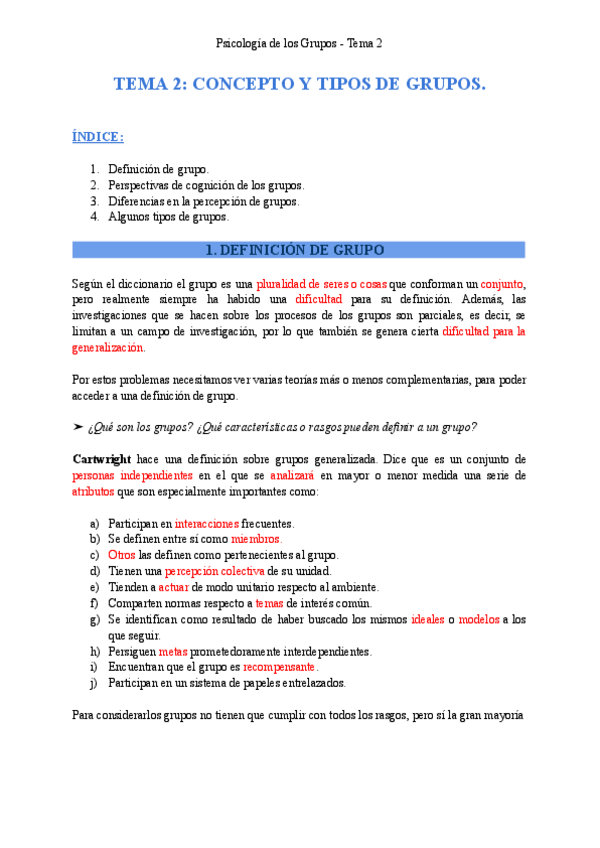 Psicología de los Grupos - Tema 2

TEMA 2: CONCEPTO Y TIPOS DE GRUPOS.

ÍNDICE:

1. Definición de grupo.
2. Perspectivas de cognición de los grupos.
3. Diferencias en la percepción de grupos.
4. Algunos tipos de grupos.

1. DEFINICIÓN DE GRUPO

Según el diccionario el grupo es una pluralidad de seres o cosas que conforman un conjunto, pero realmente siempre ha habido una dificultad para su definición. Además, las investigaciones que se hacen sobre los procesos de los grupos son parciales, es decir, se limitan a un campo de investigación, por lo que también se genera cierta dificultad para la generalización.

Por estos problemas necesitamos ver varias teorías más o menos complementarias, para poder acceder a una definición de grupo.

➤ ¿Qué son los grupos? ¿Qué características o rasgos pueden definir a un grupo?

Cartwright hace una definición sobre grupos generalizada. Dice que es un conjunto de personas independientes en el que se analizará en mayor o menor medida una serie de atributos que son especialmente importantes como:

a) Participan en interacciones frecuentes.
b) Se definen entre sí como miembros.
c) Otros las definen como pertenecientes al grupo.
d) Tienen una percepción colectiva de su unidad.
e) Tienden a actuar de modo unitario respecto al ambiente.
f) Comparten normas respecto a temas de interés común.
g) Se identifican como resultado de haber buscado los mismos ideales o modelos a los que seguir.
h) Persiguen metas prometedoramente interdependientes.
i) Encuentran que el grupo es recompensante.
j) Participan en un sistema de papeles entrelazados.

Para considerarlos grupos no tienen que cumplir con todos los rasgos, pero sí la gran mayoría